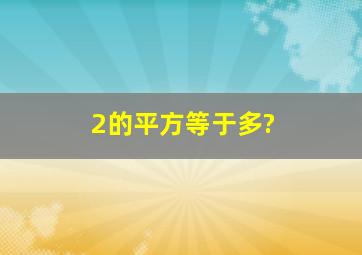 2的平方等于多?